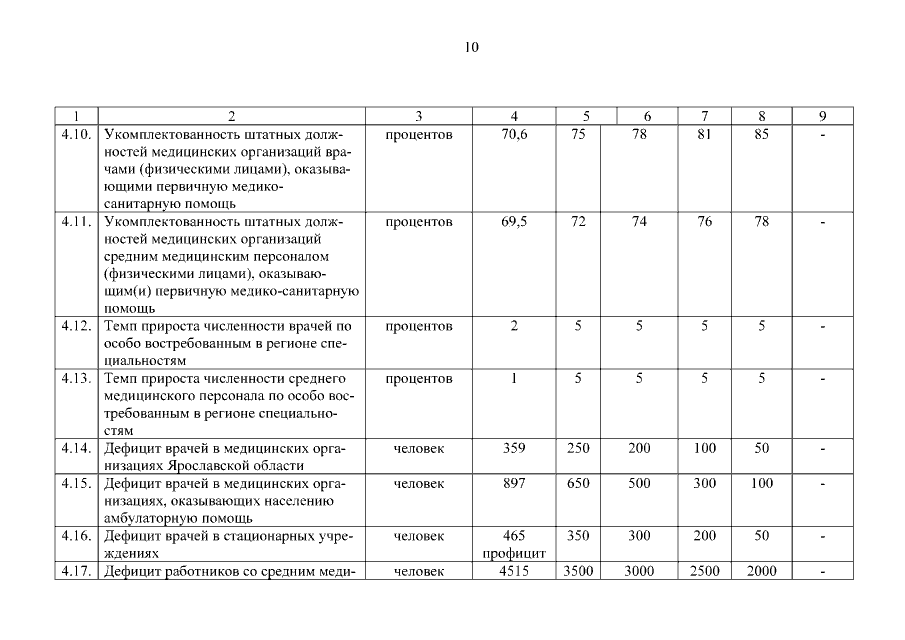 10

| 1 | 2 | 3 | 4 | 5 | 6 | 7 | 8 | 9 |
|---|---|---|---|---|---|---|---|---|
| 4.10. | Укомплектованность штатных должностей медицинских организаций врачами (физическими лицами), оказывающими первичную медико-санитарную помощь | процентов | 70,6 | 75 | 78 | 81 | 85 | - |
| 4.11. | Укомплектованность штатных должностей медицинских организаций средним медицинским персоналом (физическими лицами), оказывающим(и) первичную медико-санитарную помощь | процентов | 69,5 | 72 | 74 | 76 | 78 | - |
| 4.12. | Темп прироста численности врачей по особо востребованным в регионе специальностям | процентов | 2 | 5 | 5 | 5 | 5 | - |
| 4.13. | Темп прироста численности среднего медицинского персонала по особо востребованным в регионе специальностям | процентов | 1 | 5 | 5 | 5 | 5 | - |
| 4.14. | Дефицит врачей в медицинских организациях Ярославской области | человек | 359 | 250 | 200 | 100 | 50 | - |
| 4.15. | Дефицит врачей в медицинских организациях, оказывающих населению амбулаторную помощь | человек | 897 | 650 | 500 | 300 | 100 | - |
| 4.16. | Дефицит врачей в стационарных учреждениях | человек | 465 профицит | 350 | 300 | 200 | 50 | - |
| 4.17. | Дефицит работников со средним меди- | человек | 4515 | 3500 | 3000 | 2500 | 2000 | - |